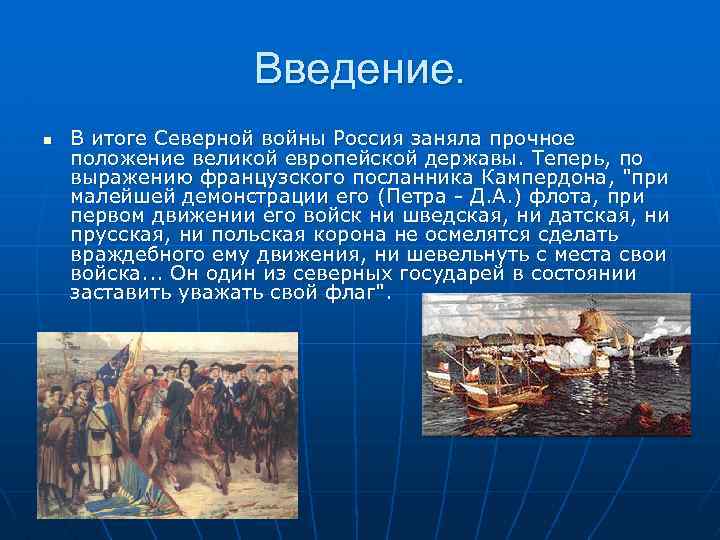 Введение.

В итоге Северной войны Россия заняла прочное положение великой европейской державы. Теперь, по выражению французского посланника Кампердона, "при малейшей демонстрации его (Петра - Д.А.) флота, при первом движении его войск ни шведская, ни датская, ни прусская, ни польская корона не осмелятся сделать враждебного ему движения, ни шевельнуть с места свои войска... Он один из северных государей в состоянии заставить уважать свой флаг".